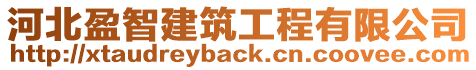 河北盈智建筑工程有限公司
http://xtaudreyback.cn.coovee.com